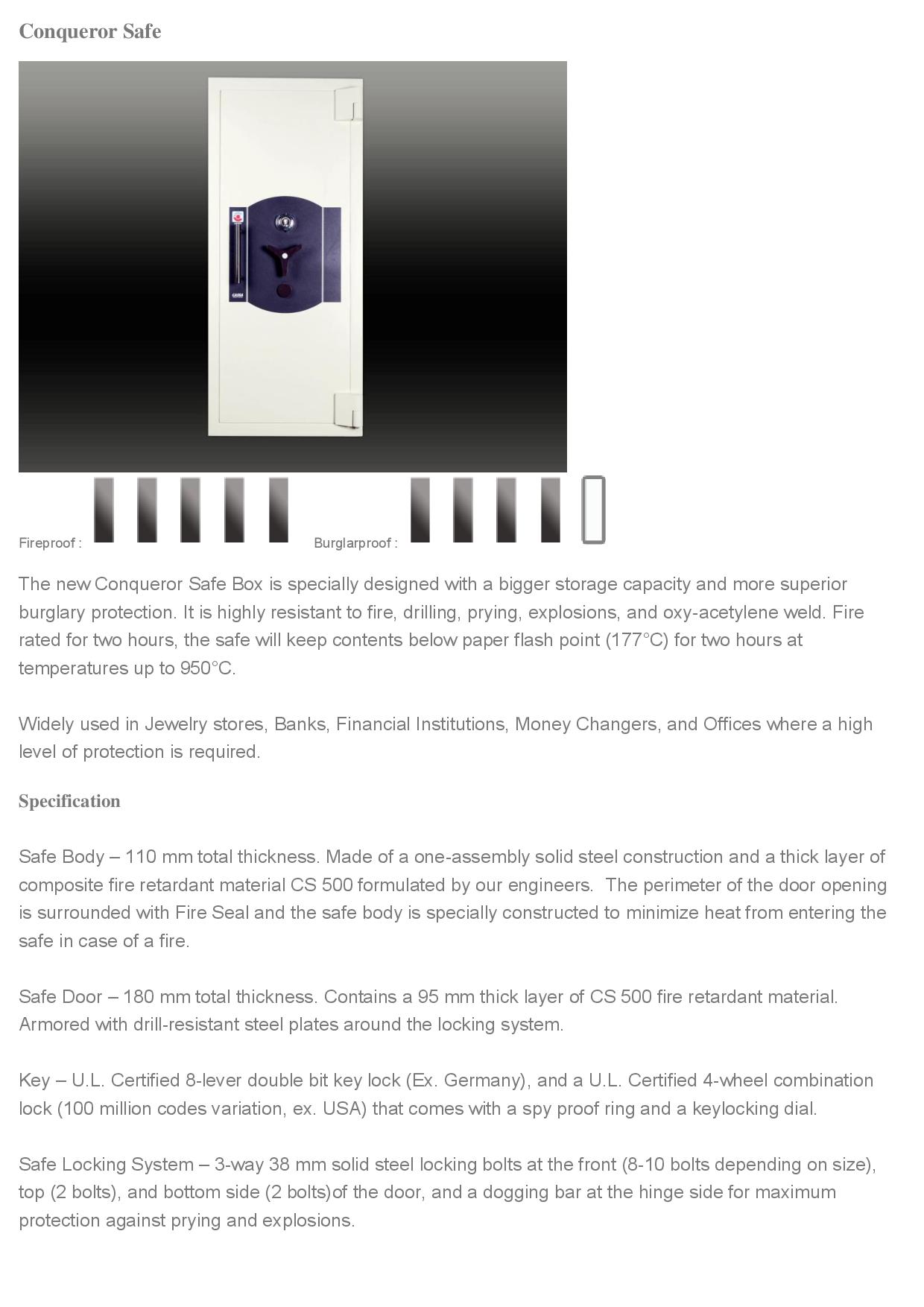 Conqueror Safe

Fireproof :

Burglarproof :

The new Conqueror Safe Box is specially designed with a bigger storage capacity and more superior burglary protection. It is highly resistant to fire, drilling, prying, explosions, and oxy-acetylene weld. Fire rated for two hours, the safe will keep contents below paper flash point (177°C) for two hours at temperatures up to 950°C.

Widely used in Jewelry stores, Banks, Financial Institutions, Money Changers, and Offices where a high level of protection is required.

Specification

Safe Body – 110 mm total thickness. Made of a one-assembly solid steel construction and a thick layer of composite fire retardant material CS 500 formulated by our engineers. The perimeter of the door opening is surrounded with Fire Seal and the safe body is specially constructed to minimize heat from entering the safe in case of a fire.

Safe Door – 180 mm total thickness. Contains a 95 mm thick layer of CS 500 fire retardant material. Armored with drill-resistant steel plates around the locking system.

Key – U.L. Certified 8-lever double bit key lock (Ex. Germany), and a U.L. Certified 4-wheel combination lock (100 million codes variation, ex. USA) that comes with a spy proof ring and a keylocking dial.

Safe Locking System – 3-way 38 mm solid steel locking bolts at the front (8-10 bolts depending on size), top (2 bolts), and bottom side (2 bolts)of the door, and a dogging bar at the hinge side for maximum protection against prying and explosions.